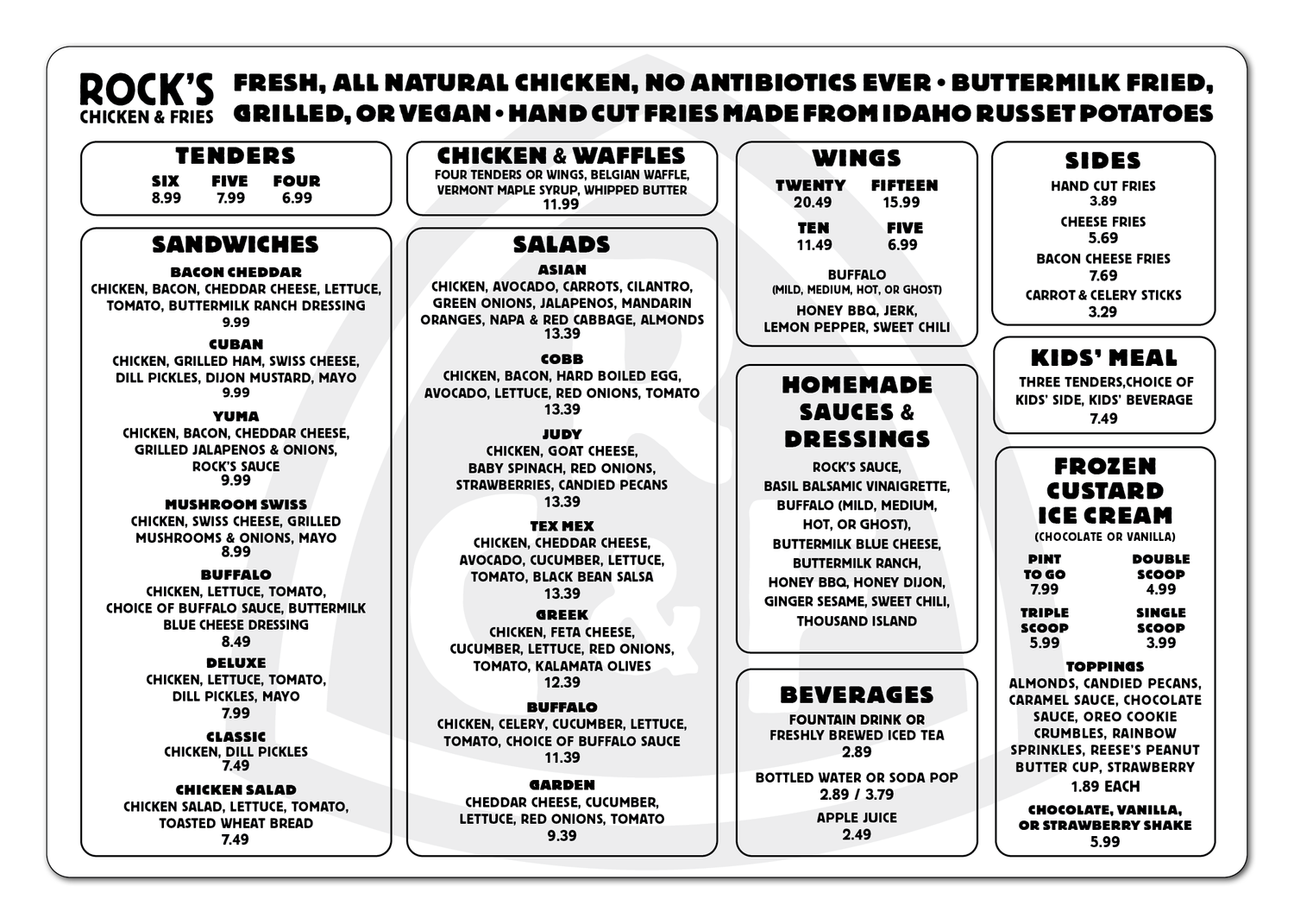 ROCK'S
CHICKEN & FRIES

FRESH, ALL NATURAL CHICKEN, NO ANTIBIOTICS EVER • BUTTERMILK FRIED, GRILLED, OR VEGAN • HAND CUT FRIES MADE FROM IDAHO RUSSET POTATOES

TENDERS
SIX 8.99
FIVE 7.99
FOUR 6.99

SANDWICHES
BACON CHEDDAR
CHICKEN, BACON, CHEDDAR CHEESE, LETTUCE, TOMATO, BUTTERMILK RANCH DRESSING
9.99
CUBAN
CHICKEN, GRILLED HAM, SWISS CHEESE, DILL PICKLES, DIJON MUSTARD, MAYO
9.99
YUMA
CHICKEN, BACON, CHEDDAR CHEESE, GRILLED JALAPENOS & ONIONS, ROCK'S SAUCE
9.99
MUSHROOM SWISS
CHICKEN, SWISS CHEESE, GRILLED MUSHROOMS & ONIONS, MAYO
8.99
BUFFALO
CHICKEN, LETTUCE, TOMATO, CHOICE OF BUFFALO SAUCE, BUTTERMILK BLUE CHEESE DRESSING
8.49
DELUXE
CHICKEN, LETTUCE, TOMATO, DILL PICKLES, MAYO
7.99
CLASSIC
CHICKEN, DILL PICKLES
7.49
CHICKEN SALAD
CHICKEN SALAD, LETTUCE, TOMATO, TOASTED WHEAT BREAD
7.49

CHICKEN & WAFFLES
FOUR TENDERS OR WINGS, BELGIAN WAFFLE, VERMONT MAPLE SYRUP, WHIPPED BUTTER
11.99

SALADS
ASIAN
CHICKEN, AVOCADO, CARROTS, CILANTRO, GREEN ONIONS, JALAPENOS, MANDARIN ORANGES, NAPA & RED CABBAGE, ALMONDS
13.39
COBB
CHICKEN, BACON, HARD BOILED EGG, AVOCADO, LETTUCE, RED ONIONS, TOMATO
13.39
JUDY
CHICKEN, GOAT CHEESE, BABY SPINACH, RED ONIONS, STRAWBERRIES, CANDIED PECANS
13.39
TEX MEX
CHICKEN, CHEDDAR CHEESE, AVOCADO, CUCUMBER, LETTUCE, TOMATO, BLACK BEAN SALSA
13.39
GREEK
CHICKEN, FETA CHEESE, CUCUMBER, LETTUCE, RED ONIONS, TOMATO, KALAMATA OLIVES
12.39
BUFFALO
CHICKEN, CELERY, CUCUMBER, LETTUCE, TOMATO, CHOICE OF BUFFALO SAUCE
11.39
GARDEN
CHEDDAR CHEESE, CUCUMBER, LETTUCE, RED ONIONS, TOMATO
9.39

WINGS
TWENTY 20.49
FIFTEEN 15.99
TEN 11.49
FIVE 6.99
BUFFALO
(MILD, MEDIUM, HOT, OR GHOST)
HONEY BBQ, JERK, LEMON PEPPER, SWEET CHILI

HOMEMADE SAUCES & DRESSINGS
ROCK'S SAUCE, BASIL BALSAMIC VINAIGRETTE, BUFFALO (MILD, MEDIUM, HOT, OR GHOST), BUTTERMILK BLUE CHEESE, BUTTERMILK RANCH, HONEY BBQ, HONEY DIJON, GINGER SESAME, SWEET CHILI, THOUSAND ISLAND

BEVERAGES
FOUNTAIN DRINK OR FRESHLY BREWED ICED TEA
2.89
BOTTLED WATER OR SODA POP
2.89 / 3.79
APPLE JUICE
2.49

SIDES
HAND CUT FRIES
3.89
CHEESE FRIES
5.69
BACON CHEESE FRIES
7.69
CARROT & CELERY STICKS
3.29

KIDS' MEAL
THREE TENDERS,CHOICE OF KIDS' SIDE, KIDS' BEVERAGE
7.49

FROZEN CUSTARD ICE CREAM
(CHOCOLATE OR VANILLA)
PINT TO GO 7.99
DOUBLE SCOOP 4.99
TRIPLE SCOOP 5.99
SINGLE SCOOP 3.99
TOPPINGS
ALMONDS, CANDIED PECANS, CARAMEL SAUCE, CHOCOLATE SAUCE, OREO COOKIE CRUMBLES, RAINBOW SPRINKLES, REESE'S PEANUT BUTTER CUP, STRAWBERRY
1.89 EACH
CHOCOLATE, VANILLA, OR STRAWBERRY SHAKE
5.99